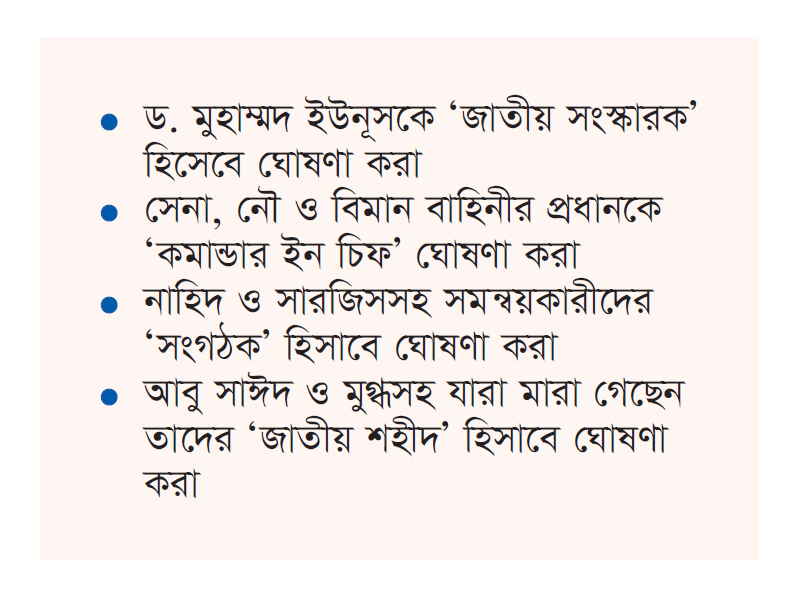 • ড. মুহাম্মদ ইউনূসকে 'জাতীয় সংস্কারক' হিসেবে ঘোষণা করা

• সেনা, নৌ ও বিমান বাহিনীর প্রধানকে 'কমান্ডার ইন চিফ' ঘোষণা করা

• নাহিদ ও সারজিসসহ সমন্বয়কারীদের 'সংগঠক' হিসাবে ঘোষণা করা

• আবু সাঈদ ও মুগ্ধসহ যারা মারা গেছেন তাদের 'জাতীয় শহীদ' হিসাবে ঘোষণা করা